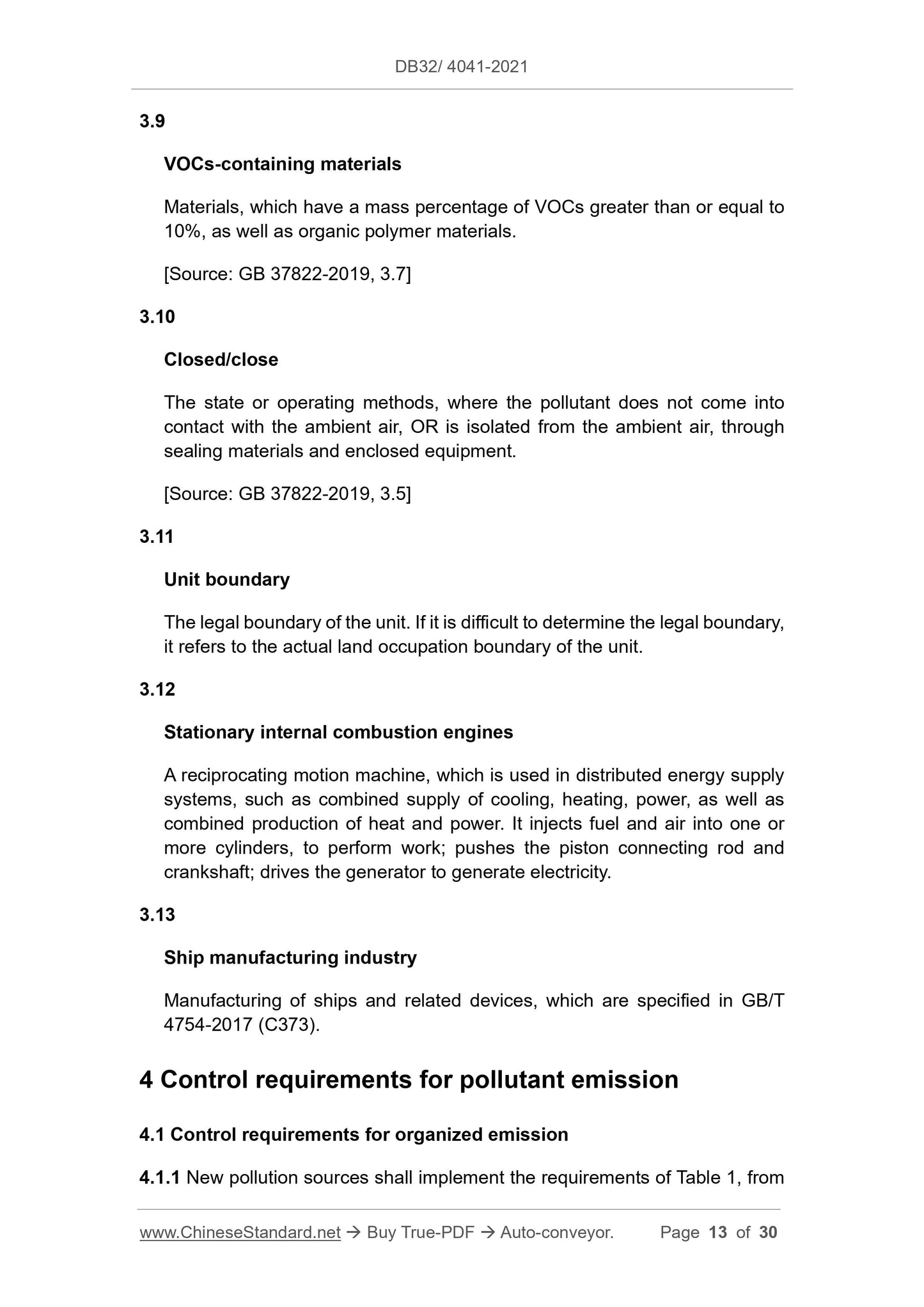 DB32/ 4041-2021

3.9

VOCs-containing materials

Materials, which have a mass percentage of VOCs greater than or equal to 10%, as well as organic polymer materials.

[Source: GB 37822-2019, 3.7]

3.10

Closed/close

The state or operating methods, where the pollutant does not come into contact with the ambient air, OR is isolated from the ambient air, through sealing materials and enclosed equipment.

[Source: GB 37822-2019, 3.5]

3.11

Unit boundary

The legal boundary of the unit. If it is difficult to determine the legal boundary, it refers to the actual land occupation boundary of the unit.

3.12

Stationary internal combustion engines

A reciprocating motion machine, which is used in distributed energy supply systems, such as combined supply of cooling, heating, power, as well as combined production of heat and power. It injects fuel and air into one or more cylinders, to perform work; pushes the piston connecting rod and crankshaft; drives the generator to generate electricity.

3.13

Ship manufacturing industry

Manufacturing of ships and related devices, which are specified in GB/T 4754-2017 (C373).

4 Control requirements for pollutant emission

4.1 Control requirements for organized emission

4.1.1 New pollution sources shall implement the requirements of Table 1, from

www.ChineseStandard.net → Buy True-PDF → Auto-conveyor. Page 13 of 30